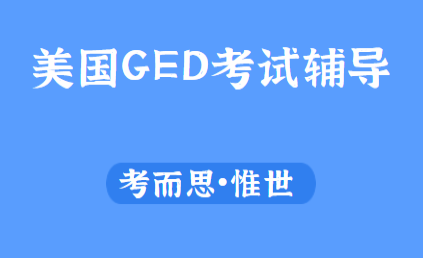 美国GED考试辅导

考而思·惟世